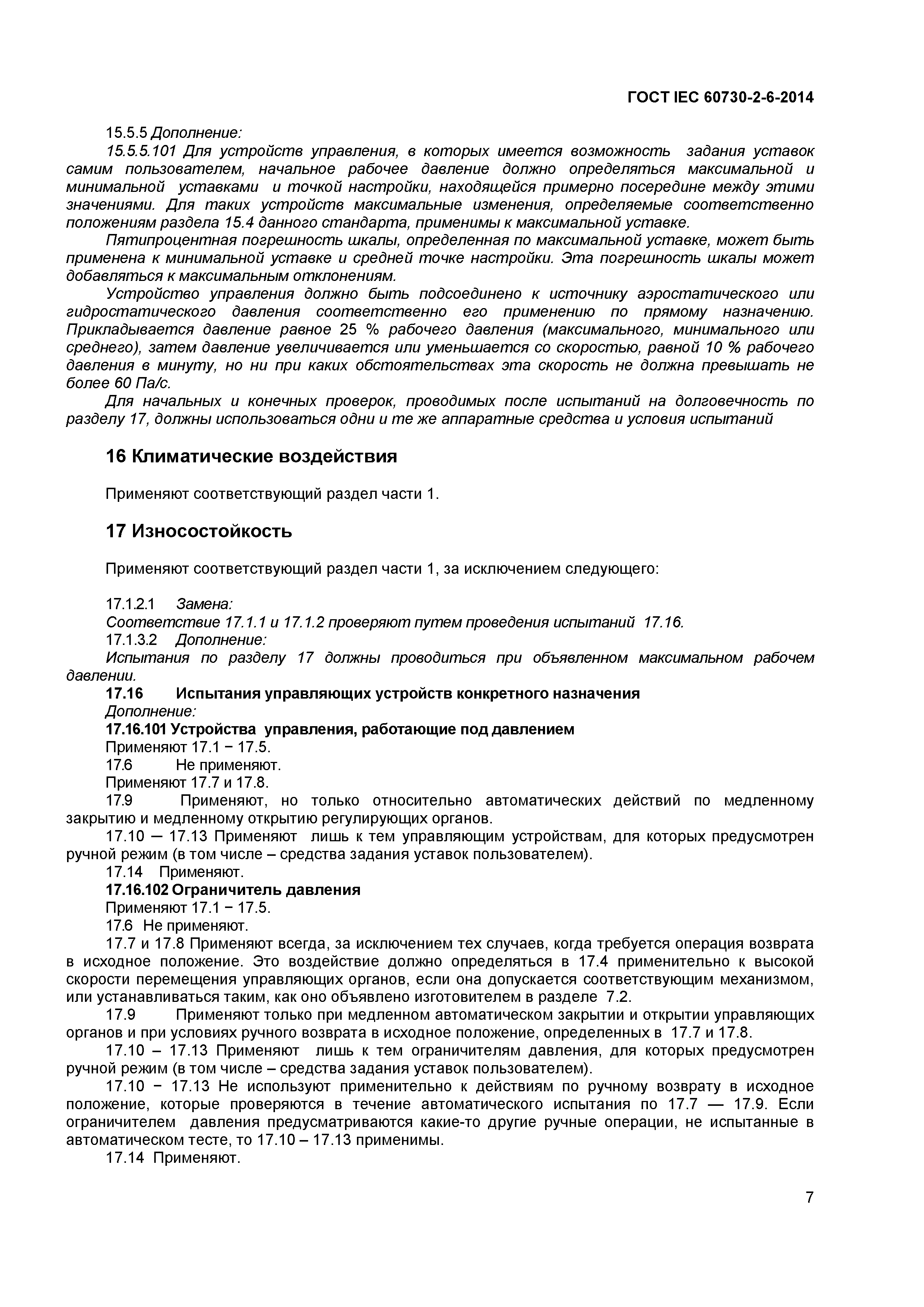 ГОСТ IEC 60730-2-6-2014

15.5.5 Дополнение:

15.5.5.101 Для устройств управления, в которых имеется возможность задания уставок самим пользователем, начальное рабочее давление должно определяться максимальной и минимальной уставками и точкой настройки, находящейся примерно посередине между этими значениями. Для таких устройств максимальные изменения, определяемые соответственно положениям раздела 15.4 данного стандарта, применимы к максимальной уставке.

Пятипроцентная погрешность шкалы, определенная по максимальной уставке, может быть применена к минимальной уставке и средней точке настройки. Эта погрешность шкалы может добавляться к максимальным отклонениям.

Устройство управления должно быть подсоединено к источнику аэростатического или гидростатического давления соответственно его применению по прямому назначению. Прикладывается давление равное 25 % рабочего давления (максимального, минимального или среднего), затем давление увеличивается или уменьшается со скоростью, равной 10 % рабочего давления в минуту, но ни при каких обстоятельствах эта скорость не должна превышать не более 60 Па/с.

Для начальных и конечных проверок, проводимых после испытаний на долговечность по разделу 17, должны использоваться одни и те же аппаратные средства и условия испытаний

16 Климатические воздействия

Применяют соответствующий раздел части 1.

17 Износостойкость

Применяют соответствующий раздел части 1, за исключением следующего:

17.1.2.1 Замена:

Соответствие 17.1.1 и 17.1.2 проверяют путем проведения испытаний 17.16.

17.1.3.2 Дополнение:

Испытания по разделу 17 должны проводиться при объявленном максимальном рабочем давлении.

17.16 Испытания управляющих устройств конкретного назначения

Дополнение:

17.16.101 Устройства управления, работающие под давлением

Применяют 17.1 − 17.5.

17.6 Не применяют.

Применяют 17.7 и 17.8.

17.9 Применяют, но только относительно автоматических действий по медленному закрытию и медленному открытию регулирующих органов.

17.10 — 17.13 Применяют лишь к тем управляющим устройствам, для которых предусмотрен ручной режим (в том числе – средства задания уставок пользователем).

17.14 Применяют.

17.16.102 Ограничитель давления

Применяют 17.1 − 17.5.

17.6 Не применяют.

17.7 и 17.8 Применяют всегда, за исключением тех случаев, когда требуется операция возврата в исходное положение. Это воздействие должно определяться в 17.4 применительно к высокой скорости перемещения управляющих органов, если она допускается соответствующим механизмом, или устанавливаться таким, как оно объявлено изготовителем в разделе 7.2.

17.9 Применяют только при медленном автоматическом закрытии и открытии управляющих органов и при условиях ручного возврата в исходное положение, определенных в 17.7 и 17.8.

17.10 – 17.13 Применяют лишь к тем ограничителям давления, для которых предусмотрен ручной режим (в том числе – средства задания уставок пользователем).

17.10 − 17.13 Не используют применительно к действиям по ручному возврату в исходное положение, которые проверяются в течение автоматического испытания по 17.7 — 17.9. Если ограничителем давления предусматриваются какие-то другие ручные операции, не испытанные в автоматическом тесте, то 17.10 – 17.13 применимы.

17.14 Применяют.

7